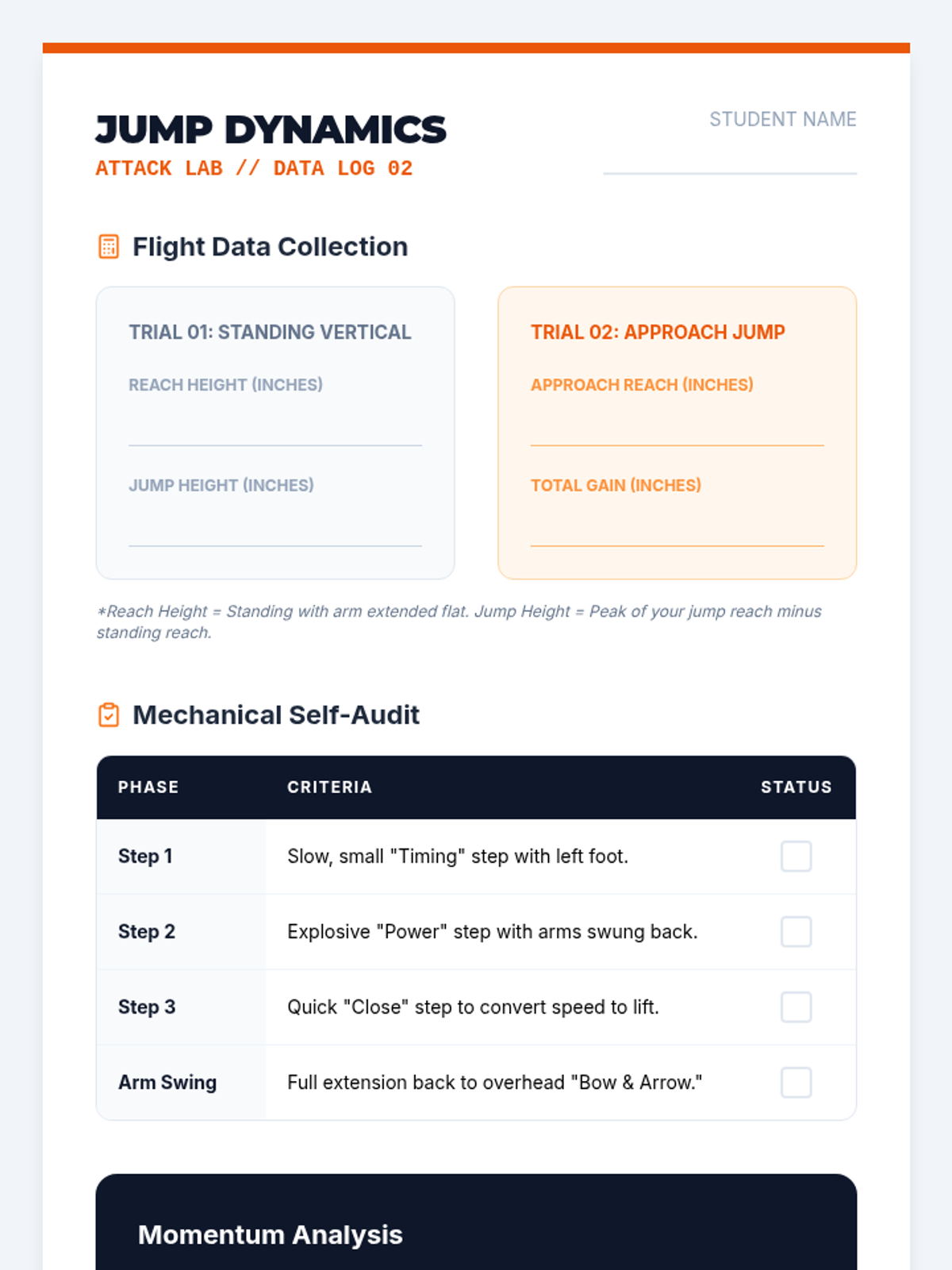 JUMP DYNAMICS
ATTACK LAB // DATA LOG 02

STUDENT NAME

Flight Data Collection

TRIAL 01: STANDING VERTICAL

REACH HEIGHT (INCHES)

JUMP HEIGHT (INCHES)

TRIAL 02: APPROACH JUMP

APPROACH REACH (INCHES)

TOTAL GAIN (INCHES)

*Reach Height = Standing with arm extended flat. Jump Height = Peak of your jump reach minus standing reach.

Mechanical Self-Audit

| PHASE | CRITERIA | STATUS |
|---|---|---|
| Step 1 | Slow, small "Timing" step with left foot. | |
| Step 2 | Explosive "Power" step with arms swung back. | |
| Step 3 | Quick "Close" step to convert speed to lift. | |
| Arm Swing | Full extension back to overhead "Bow & Arrow." | |

Momentum Analysis